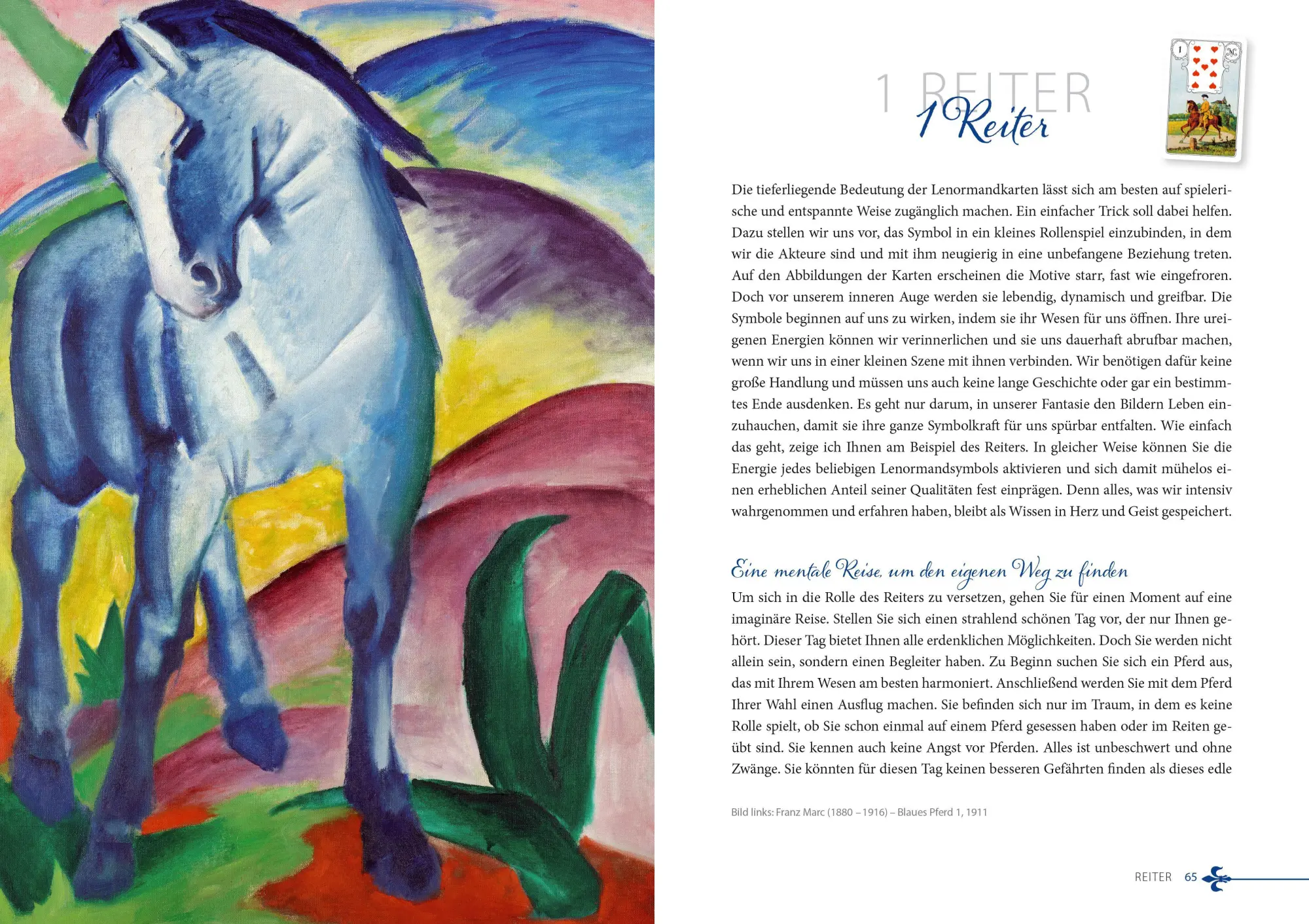 1 REITER
1 Reiter

1

Die tieferliegende Bedeutung der Lenormandkarten lässt sich am besten auf spielerische und entspannte Weise zugänglich machen. Ein einfacher Trick soll dabei helfen. Dazu stellen wir uns vor, das Symbol in ein kleines Rollenspiel einzubinden, in dem wir die Akteure sind und mit ihm neugierig in eine unbefangene Beziehung treten. Auf den Abbildungen der Karten erscheinen die Motive starr, fast wie eingefroren. Doch vor unserem inneren Auge werden sie lebendig, dynamisch und greifbar. Die Symbole beginnen auf uns zu wirken, indem sie ihr Wesen für uns öffnen. Ihre ureigenen Energien können wir verinnerlichen und sie uns dauerhaft abrufbar machen, wenn wir uns in einer kleinen Szene mit ihnen verbinden. Wir benötigen dafür keine große Handlung und müssen uns auch keine lange Geschichte oder gar ein bestimmtes Ende ausdenken. Es geht nur darum, in unserer Fantasie den Bildern Leben einzuhauchen, damit sie ihre ganze Symbolkraft für uns spürbar entfalten. Wie einfach das geht, zeige ich Ihnen am Beispiel des Reiters. In gleicher Weise können Sie die Energie jedes beliebigen Lenormandsymbols aktivieren und sich damit mühelos einen erheblichen Anteil seiner Qualitäten fest einprägen. Denn alles, was wir intensiv wahrgenommen und erfahren haben, bleibt als Wissen in Herz und Geist gespeichert.

Eine mentale Reise, um den eigenen Weg zu finden
Um sich in die Rolle des Reiters zu versetzen, gehen Sie für einen Moment auf eine imaginäre Reise. Stellen Sie sich einen strahlend schönen Tag vor, der nur Ihnen gehört. Dieser Tag bietet Ihnen alle erdenklichen Möglichkeiten. Doch Sie werden nicht allein sein, sondern einen Begleiter haben. Zu Beginn suchen Sie sich ein Pferd aus, das mit Ihrem Wesen am besten harmoniert. Anschließend werden Sie mit dem Pferd Ihrer Wahl einen Ausflug machen. Sie befinden sich nur im Traum, in dem es keine Rolle spielt, ob Sie schon einmal auf einem Pferd gesessen haben oder im Reiten geübt sind. Sie kennen auch keine Angst vor Pferden. Alles ist unbeschwert und ohne Zwänge. Sie könnten für diesen Tag keinen besseren Gefährten finden als dieses edle

Bild links: Franz Marc (1880 – 1916) – Blaues Pferd 1, 1911

REITER 65